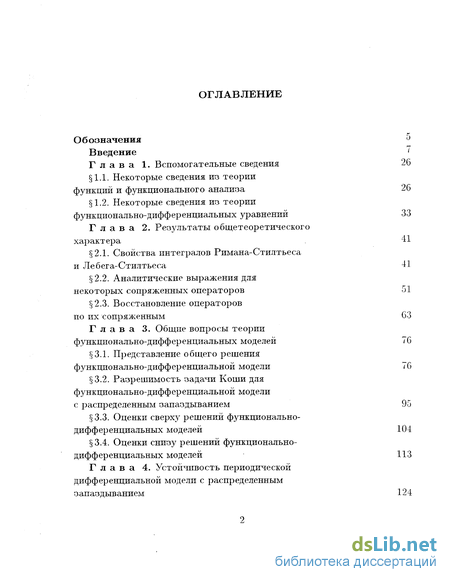 ОГЛАВЛЕНИЕ

Обозначения 5

Введение 7

Глава 1. Вспомогательные сведения 26

§1.1. Некоторые сведения из теории функций и функционального анализа 26

§1.2. Некоторые сведения из теории функционально-дифференциальных уравнений 33

Глава 2. Результаты общетеоретического характера 41

§2.1. Свойства интегралов Римана-Стилтьеса и Лебега-Стилтьеса 41

§2.2. Аналитические выражения для некоторых сопряженных операторов 51

§2.3. Восстановление операторов по их сопряженным 63

Глава 3. Общие вопросы теории функционально-дифференциальных моделей 76

§3.1. Представление общего решения функционально-дифференциальной модели 76

§3.2. Разрешимость задачи Коши для функционально-дифференциальной модели с распределенным запаздыванием 95

§3.3. Оценки сверху решений функционально-дифференциальных моделей 104

§3.4. Оценки снизу решений функционально-дифференциальных моделей 113

Глава 4. Устойчивость периодической дифференциальной модели с распределенным запаздыванием 124

2

dsLib.net
библиотека диссертаций